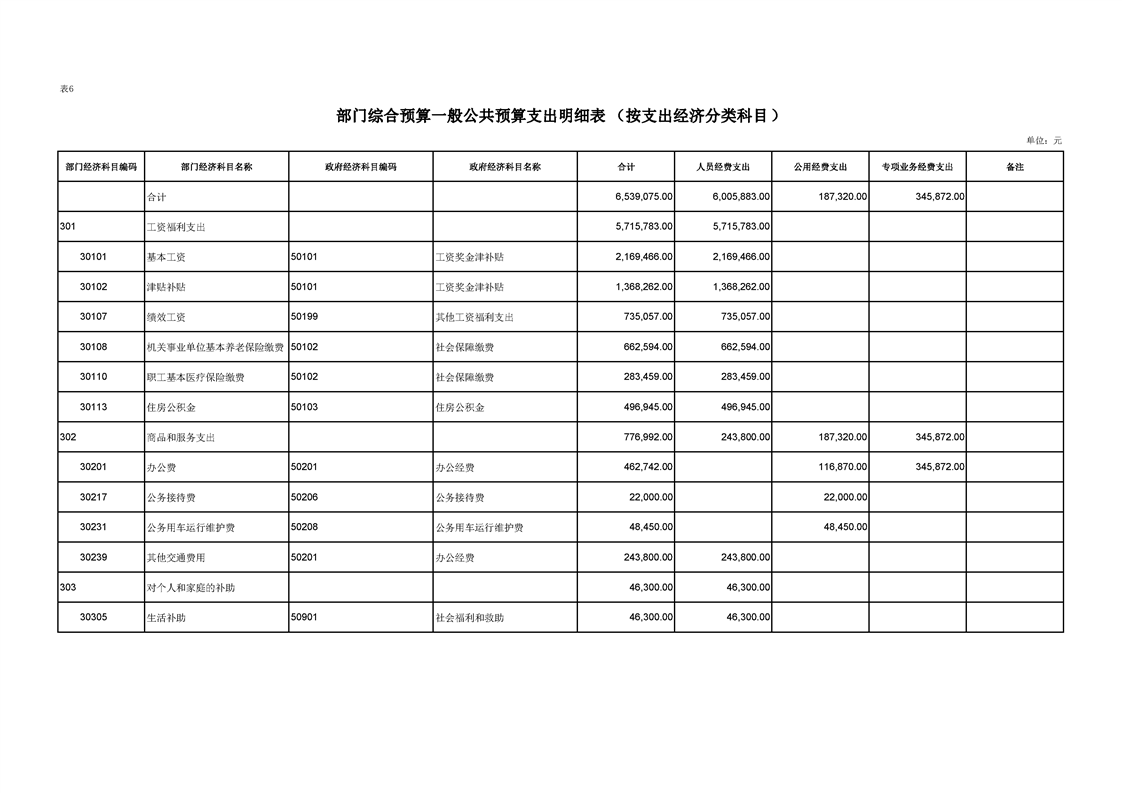 表6

部门综合预算一般公共预算支出明细表（按支出经济分类科目）

单位：元

| 部门经济科目编码 | 部门经济科目名称 | 政府经济科目编码 | 政府经济科目名称 | 合计 | 人员经费支出 | 公用经费支出 | 专项业务经费支出 | 备注 |
|---|---|---|---|---|---|---|---|---|
| | 合计 | | | 6,539,075.00 | 6,005,883.00 | 187,320.00 | 345,872.00 | |
| 301 | 工资福利支出 | | | 5,715,783.00 | 5,715,783.00 | | | |
| 30101 | 基本工资 | 50101 | 工资奖金津补贴 | 2,169,466.00 | 2,169,466.00 | | | |
| 30102 | 津贴补贴 | 50101 | 工资奖金津补贴 | 1,368,262.00 | 1,368,262.00 | | | |
| 30107 | 绩效工资 | 50199 | 其他工资福利支出 | 735,057.00 | 735,057.00 | | | |
| 30108 | 机关事业单位基本养老保险缴费 | 50102 | 社会保障缴费 | 662,594.00 | 662,594.00 | | | |
| 30110 | 职工基本医疗保险缴费 | 50102 | 社会保障缴费 | 283,459.00 | 283,459.00 | | | |
| 30113 | 住房公积金 | 50103 | 住房公积金 | 496,945.00 | 496,945.00 | | | |
| 302 | 商品和服务支出 | | | 776,992.00 | 243,800.00 | 187,320.00 | 345,872.00 | |
| 30201 | 办公费 | 50201 | 办公经费 | 462,742.00 | | 116,870.00 | 345,872.00 | |
| 30217 | 公务接待费 | 50206 | 公务接待费 | 22,000.00 | | 22,000.00 | | |
| 30231 | 公务用车运行维护费 | 50208 | 公务用车运行维护费 | 48,450.00 | | 48,450.00 | | |
| 30239 | 其他交通费用 | 50201 | 办公经费 | 243,800.00 | 243,800.00 | | | |
| 303 | 对个人和家庭的补助 | | | 46,300.00 | 46,300.00 | | | |
| 30305 | 生活补助 | 50901 | 社会福利和救助 | 46,300.00 | 46,300.00 | | | |